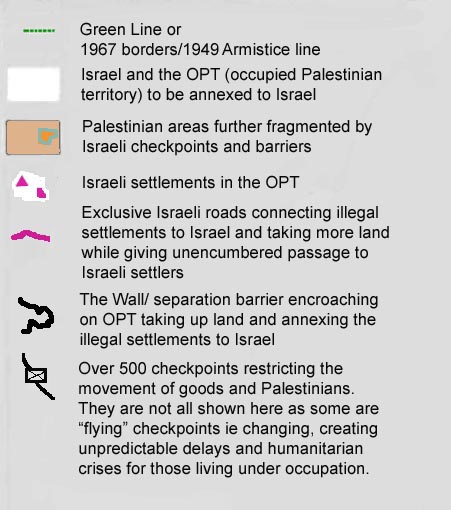 Green Line or
1967 borders/1949 Armistice line

Israel and the OPT (occupied Palestinian territory) to be annexed to Israel

Palestinian areas further fragmented by Israeli checkpoints and barriers

Israeli settlements in the OPT

Exclusive Israeli roads connecting illegal settlements to Israel and taking more land while giving unencumbered passage to Israeli settlers

The Wall/ separation barrier encroaching on OPT taking up land and annexing the illegal settlements to Israel

Over 500 checkpoints restricting the movement of goods and Palestinians. They are not all shown here as some are “flying” checkpoints ie changing, creating unpredictable delays and humanitarian crises for those living under occupation.